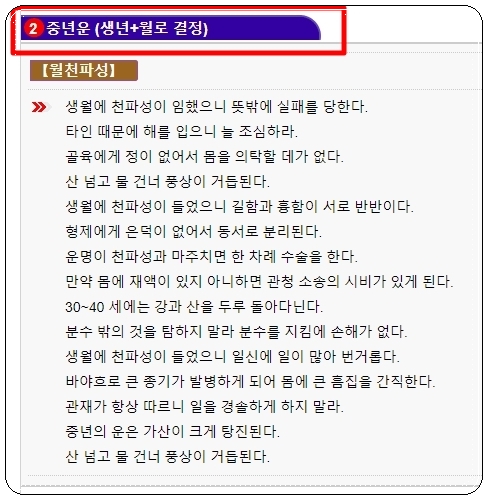 2 중년운 (생년+월로 결정)

【월천파성】

생월에 천파성이 임했으니 뜻밖에 실패를 당한다.
타인 때문에 해를 입으니 늘 조심하라.
골육에게 정이 없어서 몸을 의탁할 데가 없다.
산 넘고 물 건너 풍상이 거듭된다.
생월에 천파성이 들었으니 길함과 흉함이 서로 반반이다.
형제에게 은덕이 없어서 동서로 분리된다.
운명이 천파성과 마주치면 한 차례 수술을 한다.
만약 몸에 재액이 있지 아니하면 관청 소송의 시비가 있게 된다.
30~40 세에는 강과 산을 두루 돌아다닌다.
분수 밖의 것을 탐하지 말라 분수를 지킴에 손해가 없다.
생월에 천파성이 들었으니 일신에 일이 많아 번거롭다.
바야흐로 큰 종기가 발병하게 되어 몸에 큰 흠집을 간직한다.
관재가 항상 따르니 일을 경솔하게 하지 말라.
중년의 운은 가산이 크게 탕진된다.
산 넘고 물 건너 풍상이 거듭된다.